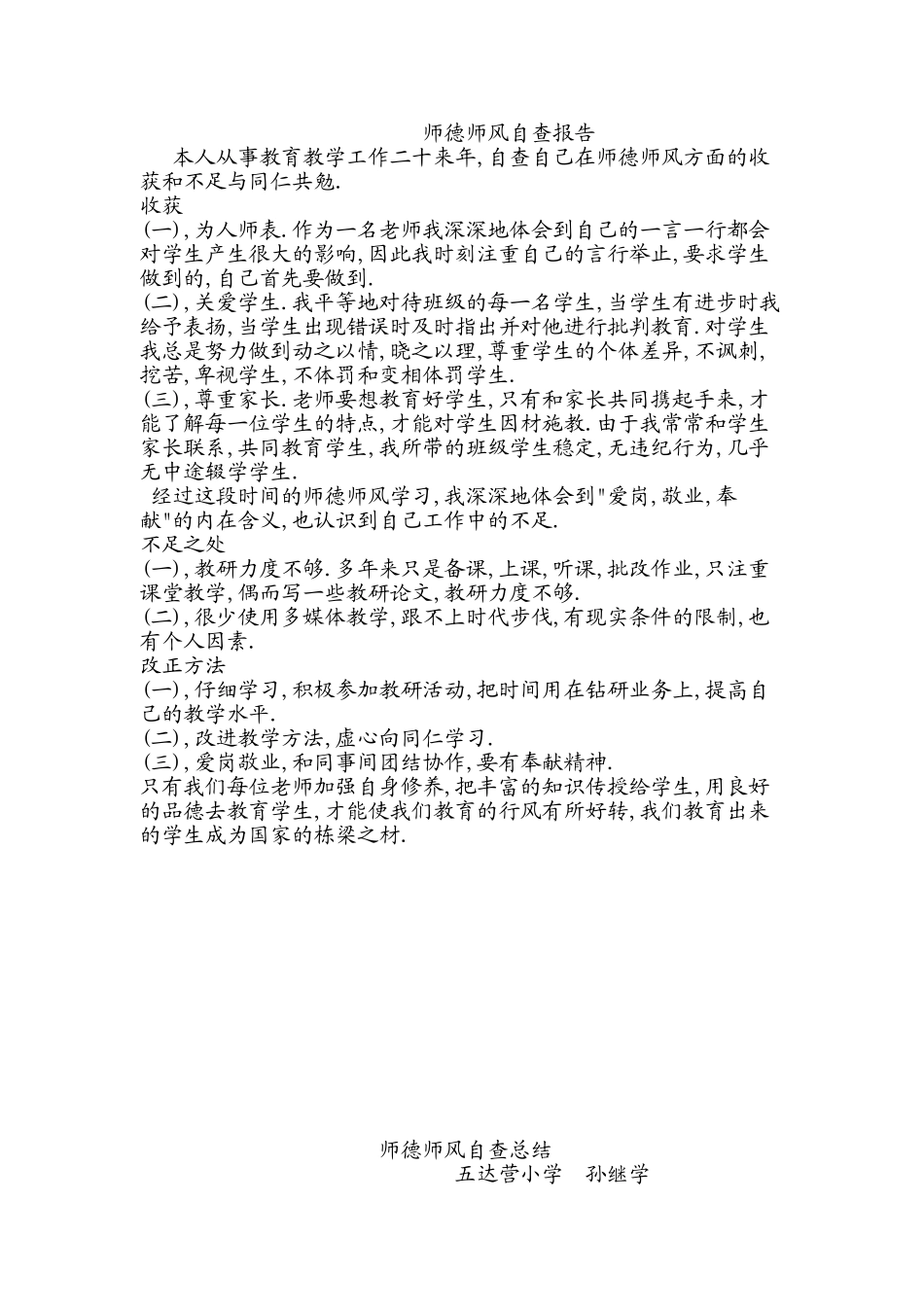 师德师风自查报告

本人从事教育教学工作二十来年,自查自己在师德师风方面的收获和不足与同仁共勉.

收获

(一),为人师表.作为一名老师我深深地体会到自己的一言一行都会对学生产生很大的影响,因此我时刻注重自己的言行举止,要求学生做到的,自己首先要做到.

(二),关爱学生.我平等地对待班级的每一名学生,当学生有进步时我给予表扬,当学生出现错误时及时指出并对他进行批判教育.对学生我总是努力做到动之以情,晓之以理,尊重学生的个体差异,不讽刺,挖苦,卑视学生,不体罚和变相体罚学生.

(三),尊重家长.老师要想教育好学生,只有和家长共同携起手来,才能了解每一位学生的特点,才能对学生因材施教.由于我常常和学生家长联系,共同教育学生,我所带的班级学生稳定,无违纪行为,几乎无中途辍学学生.

经过这段时间的师德师风学习,我深深地体会到"爱岗,敬业,奉献"的内在含义,也认识到自己工作中的不足.

不足之处

(一),教研力度不够.多年来只是备课,上课,听课,批改作业,只注重课堂教学,偶而写一些教研论文,教研力度不够.

(二),很少使用多媒体教学,跟不上时代步伐,有现实条件的限制,也有个人因素.

改正方法

(一),仔细学习,积极参加教研活动,把时间用在钻研业务上,提高自己的教学水平.

(二),改进教学方法,虚心向同仁学习.

(三),爱岗敬业,和同事间团结协作,要有奉献精神.

只有我们每位老师加强自身修养,把丰富的知识传授给学生,用良好的品德去教育学生,才能使我们教育的行风有所好转,我们教育出来的学生成为国家的栋梁之材.

师德师风自查总结

五达营小学 孙继学